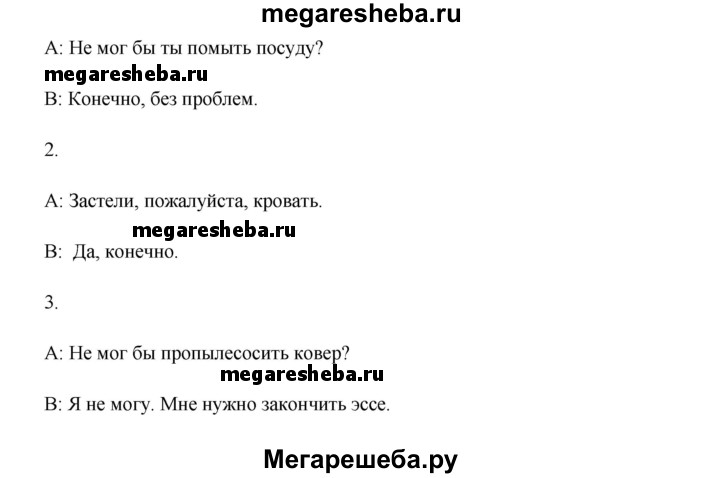 megaresheba.ru

А: Не мог бы ты помыть посуду?

megaresheba.ru

В: Конечно, без проблем.

2.

А: Застели, пожалуйста, кровать.

megaresheba.ru

В: Да, конечно.

3.

А: Не мог бы пропылесосить ковер?

megaresheba.ru

В: Я не могу. Мне нужно закончить эссе.

Мегарешеба.ру